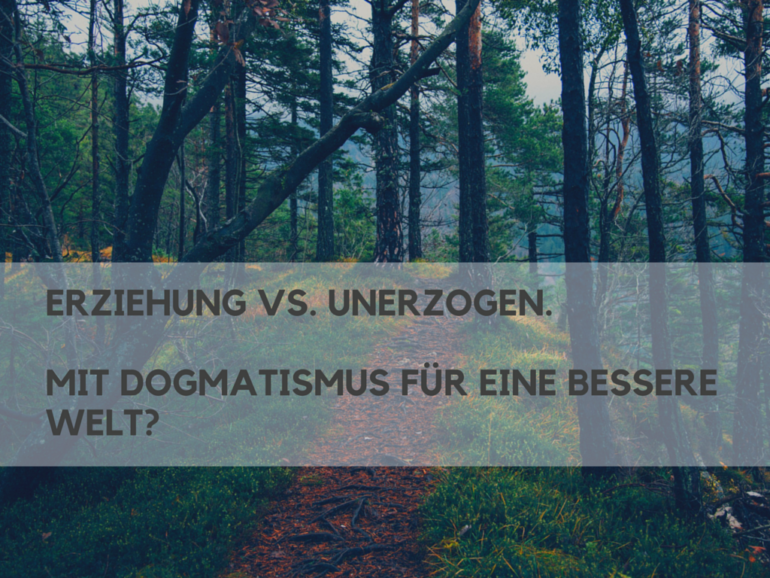 ERZIEHUNG VS. UNERZOGEN.

MIT DOGMATISMUS FÜR EINE BESSERE WELT?